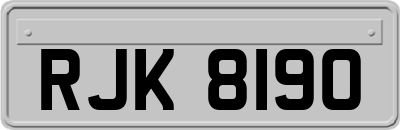 RJK 8190